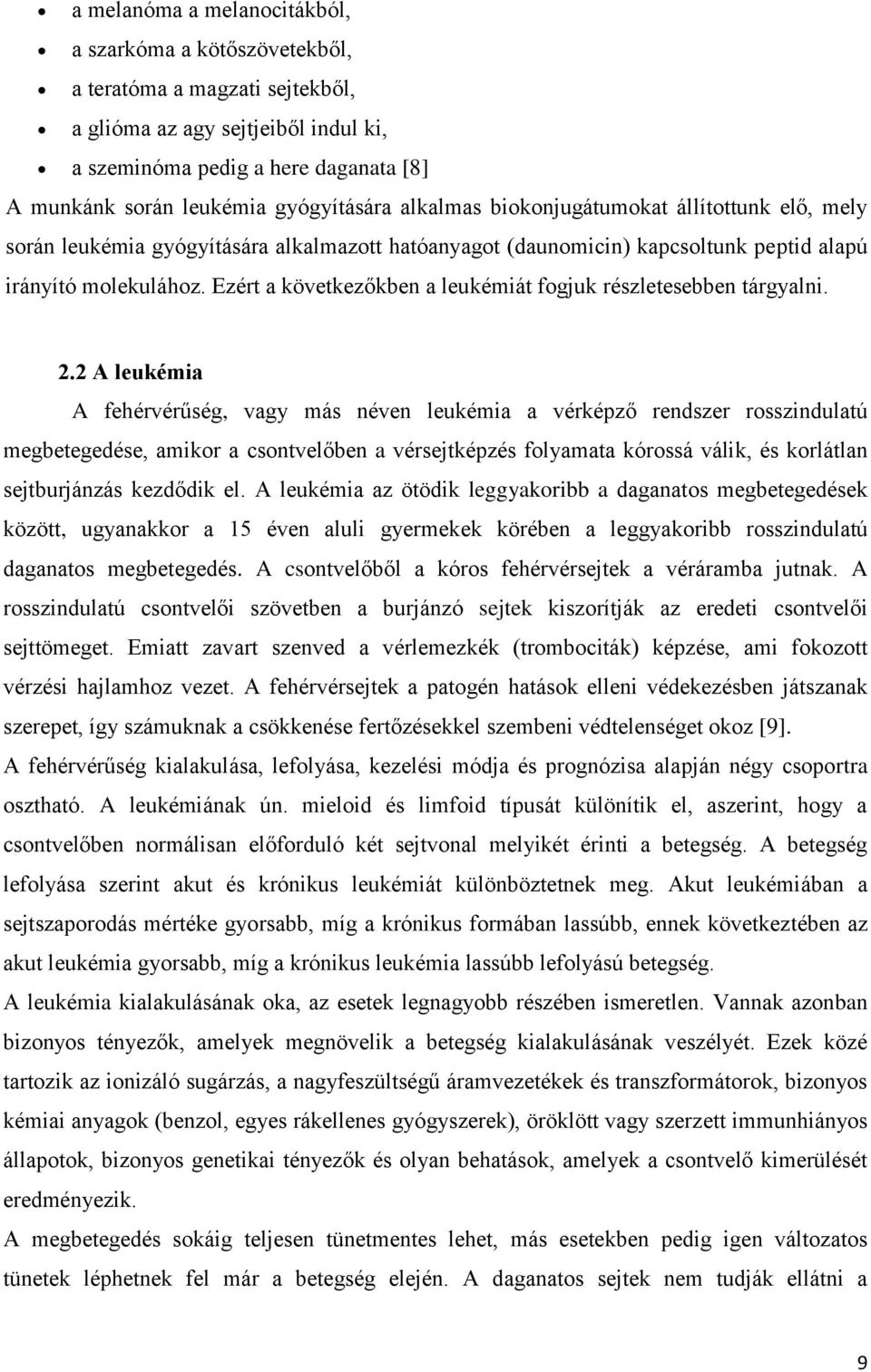 • a melanóma a melanocitákból,
• a szarkóma a kötőszövetekből,
• a teratóma a magzati sejtekből,
• a glióma az agy sejtjeiből indul ki,
• a szeminóma pedig a here daganata [8]

A munkánk során leukémia gyógyítására alkalmas biokonjugátumokat állítottunk elő, mely során leukémia gyógyítására alkalmazott hatóanyagot (daunomicin) kapcsoltunk peptid alapú irányító molekulához. Ezért a következőkben a leukémiát fogjuk részletesebben tárgyalni.

2.2 A leukémia

A fehérvérűség, vagy más néven leukémia a vérképző rendszer rosszindulatú megbetegedése, amikor a csontvelőben a vérsejtképzés folyamata kórossá válik, és korlátlan sejtburjánzás kezdődik el. A leukémia az ötödik leggyakoribb a daganatos megbetegedések között, ugyanakkor a 15 éven aluli gyermekek körében a leggyakoribb rosszindulatú daganatos megbetegedés. A csontvelőből a kóros fehérvérsejtek a véráramba jutnak. A rosszindulatú csontvelői szövetben a burjánzó sejtek kiszorítják az eredeti csontvelői sejttömeget. Emiatt zavart szenved a vérlemezkék (trombociták) képzése, ami fokozott vérzési hajlamhoz vezet. A fehérvérsejtek a patogén hatások elleni védekezésben játszanak szerepet, így számuknak a csökkenése fertőzésekkel szembeni védtelenséget okoz [9].

A fehérvérűség kialakulása, lefolyása, kezelési módja és prognózisa alapján négy csoportra osztható. A leukémiának ún. mieloid és limfoid típusát különítik el, aszerint, hogy a csontvelőben normálisan előforduló két sejtvonal melyikét érinti a betegség. A betegség lefolyása szerint akut és krónikus leukémiát különböztetnek meg. Akut leukémiában a sejtszaporodás mértéke gyorsabb, míg a krónikus formában lassúbb, ennek következtében az akut leukémia gyorsabb, míg a krónikus leukémia lassúbb lefolyású betegség.

A leukémia kialakulásának oka, az esetek legnagyobb részében ismeretlen. Vannak azonban bizonyos tényezők, amelyek megnövelik a betegség kialakulásának veszélyét. Ezek közé tartozik az ionizáló sugárzás, a nagyfeszültségű áramvezetékek és transzformátorok, bizonyos kémiai anyagok (benzol, egyes rákellenes gyógyszerek), öröklött vagy szerzett immunhiányos állapotok, bizonyos genetikai tényezők és olyan behatások, amelyek a csontvelő kimerülését eredményezik.

A megbetegedés sokáig teljesen tünetmentes lehet, más esetekben pedig igen változatos tünetek léphetnek fel már a betegség elején. A daganatos sejtek nem tudják ellátni a

9